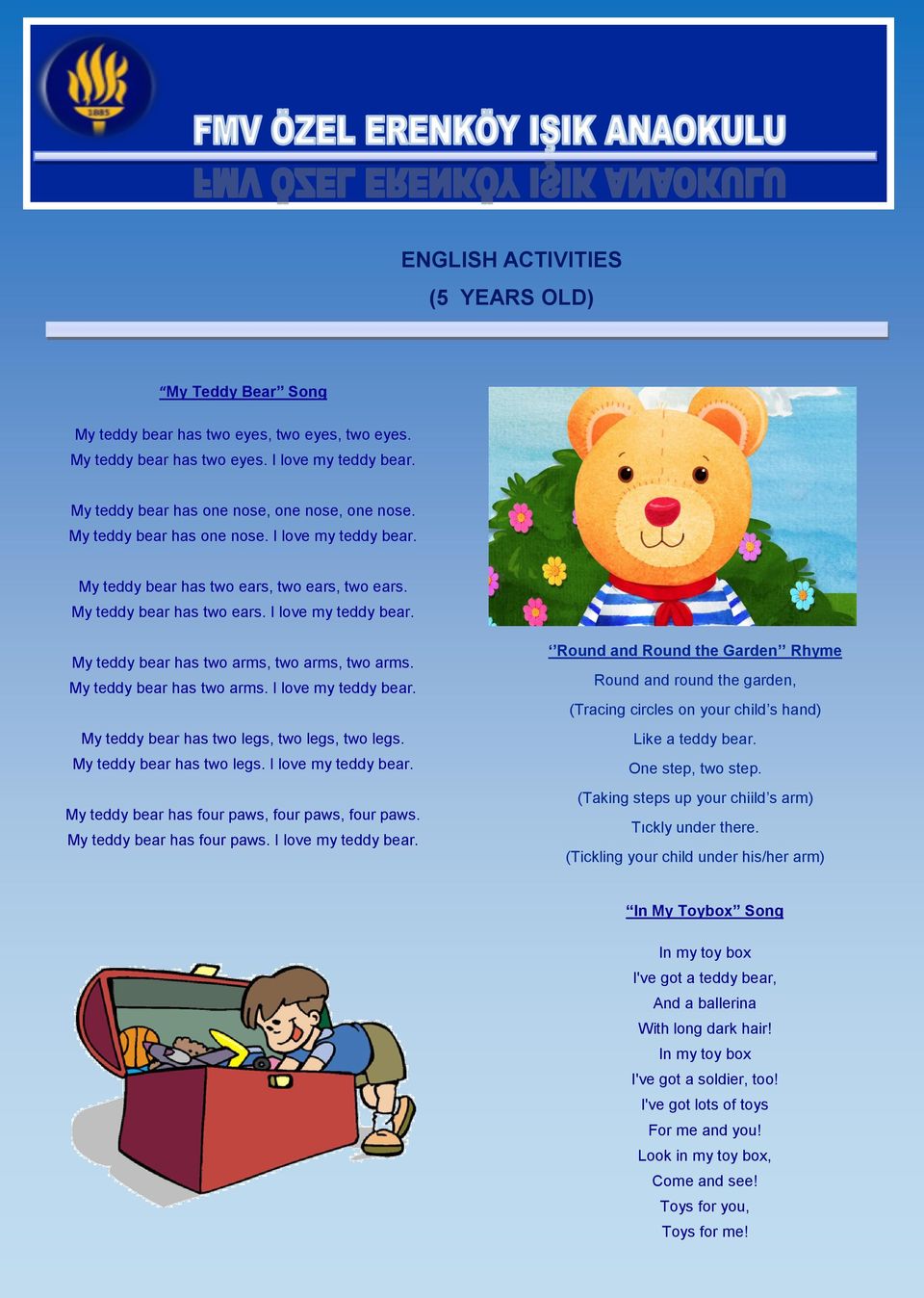 1885

FMV ÖZEL ERENKÖY IŞIK ANAOKULU

ENGLISH ACTIVITIES
(5 YEARS OLD)

“My Teddy Bear” Song

My teddy bear has two eyes, two eyes, two eyes.
My teddy bear has two eyes. I love my teddy bear.

My teddy bear has one nose, one nose, one nose.
My teddy bear has one nose. I love my teddy bear.

My teddy bear has two ears, two ears, two ears.
My teddy bear has two ears. I love my teddy bear.

My teddy bear has two arms, two arms, two arms.
My teddy bear has two arms. I love my teddy bear.

My teddy bear has two legs, two legs, two legs.
My teddy bear has two legs. I love my teddy bear.

My teddy bear has four paws, four paws, four paws.
My teddy bear has four paws. I love my teddy bear.

‘’Round and Round the Garden’’ Rhyme

Round and round the garden,
(Tracing circles on your child’s hand)
Like a teddy bear.
One step, two step.
(Taking steps up your chiild’s arm)
Tıckly under there.
(Tickling your child under his/her arm)

“In My Toybox” Song

In my toy box
I've got a teddy bear,
And a ballerina
With long dark hair!
In my toy box
I've got a soldier, too!
I've got lots of toys
For me and you!
Look in my toy box,
Come and see!
Toys for you,
Toys for me!